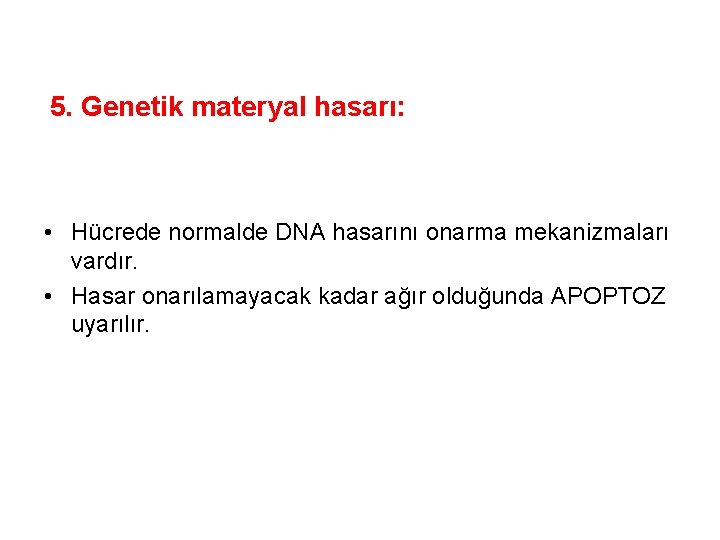 5. Genetik materyal hasarı:

• Hücrede normalde DNA hasarını onarma mekanizmaları vardır.
• Hasar onarılamayacak kadar ağır olduğunda APOPTOZ uyarılır.